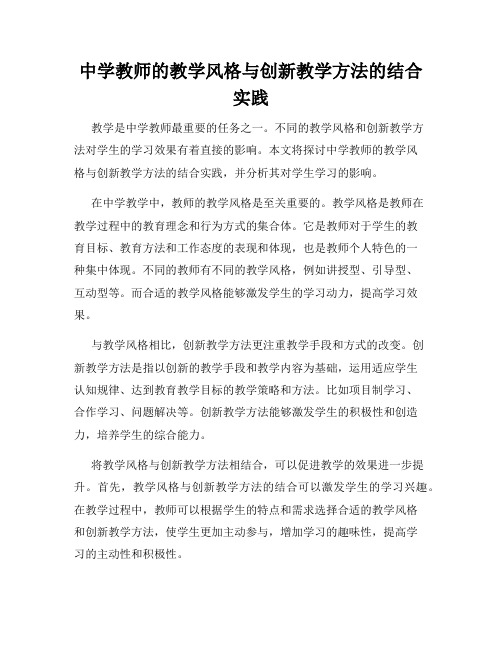 中学教师的教学风格与创新教学方法的结合实践

教学是中学教师最重要的任务之一。不同的教学风格和创新教学方法对学生的学习效果有着直接的影响。本文将探讨中学教师的教学风格与创新教学方法的结合实践，并分析其对学生学习的影响。

在中学教学中，教师的教学风格是至关重要的。教学风格是教师在教学过程中的教育理念和行为方式的集合体。它是教师对于学生的教育目标、教育方法和工作态度的表现和体现，也是教师个人特色的一种集中体现。不同的教师有不同的教学风格，例如讲授型、引导型、互动型等。而合适的教学风格能够激发学生的学习动力，提高学习效果。

与教学风格相比，创新教学方法更注重教学手段和方式的改变。创新教学方法是指以创新的教学手段和教学内容为基础，运用适应学生认知规律、达到教育教学目标的教学策略和方法。比如项目制学习、合作学习、问题解决等。创新教学方法能够激发学生的积极性和创造力，培养学生的综合能力。

将教学风格与创新教学方法相结合，可以促进教学的效果进一步提升。首先，教学风格与创新教学方法的结合可以激发学生的学习兴趣。在教学过程中，教师可以根据学生的特点和需求选择合适的教学风格和创新教学方法，使学生更加主动参与，增加学习的趣味性，提高学习的主动性和积极性。